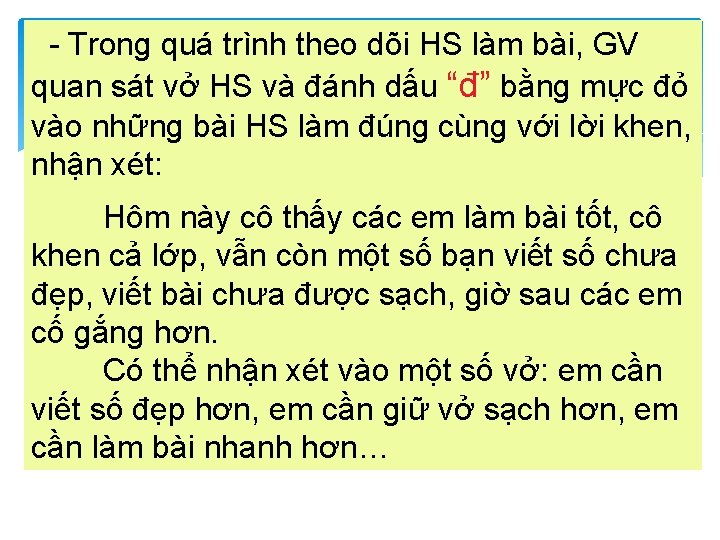 - Trong quá trình theo dõi HS làm bài, GV quan sát vở HS và đánh dấu “đ” bằng mực đỏ vào những bài HS làm đúng cùng với lời khen, nhận xét:

Hôm này cô thấy các em làm bài tốt, cô khen cả lớp, vẫn còn một số bạn viết số chưa đẹp, viết bài chưa được sạch, giờ sau các em cố gắng hơn.

Có thể nhận xét vào một số vở: em cần viết số đẹp hơn, em cần giữ vở sạch hơn, em cần làm bài nhanh hơn…